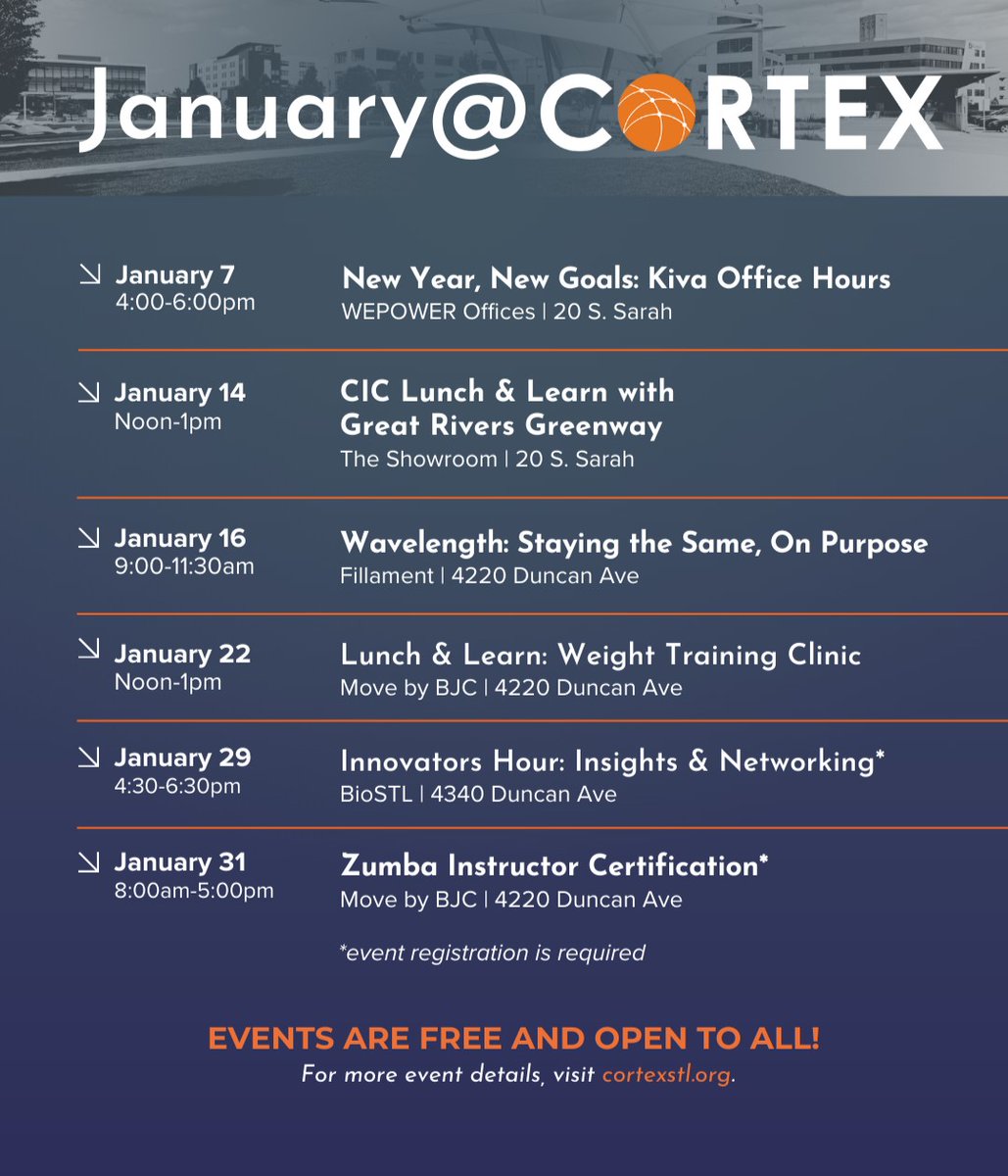 January@CORTEX

↘ January 7
4:00-6:00pm

New Year, New Goals: Kiva Office Hours
WEPOWER Offices | 20 S. Sarah

↘ January 14
Noon-1pm

CIC Lunch & Learn with Great Rivers Greenway
The Showroom | 20 S. Sarah

↘ January 16
9:00-11:30am

Wavelength: Staying the Same, On Purpose
Fillament | 4220 Duncan Ave

↘ January 22
Noon-1pm

Lunch & Learn: Weight Training Clinic
Move by BJC | 4220 Duncan Ave

↘ January 29
4:30-6:30pm

Innovators Hour: Insights & Networking*
BioSTL | 4340 Duncan Ave

↘ January 31
8:00am-5:00pm

Zumba Instructor Certification*
Move by BJC | 4220 Duncan Ave

*event registration is required

EVENTS ARE FREE AND OPEN TO ALL!
For more event details, visit cortexstl.org.